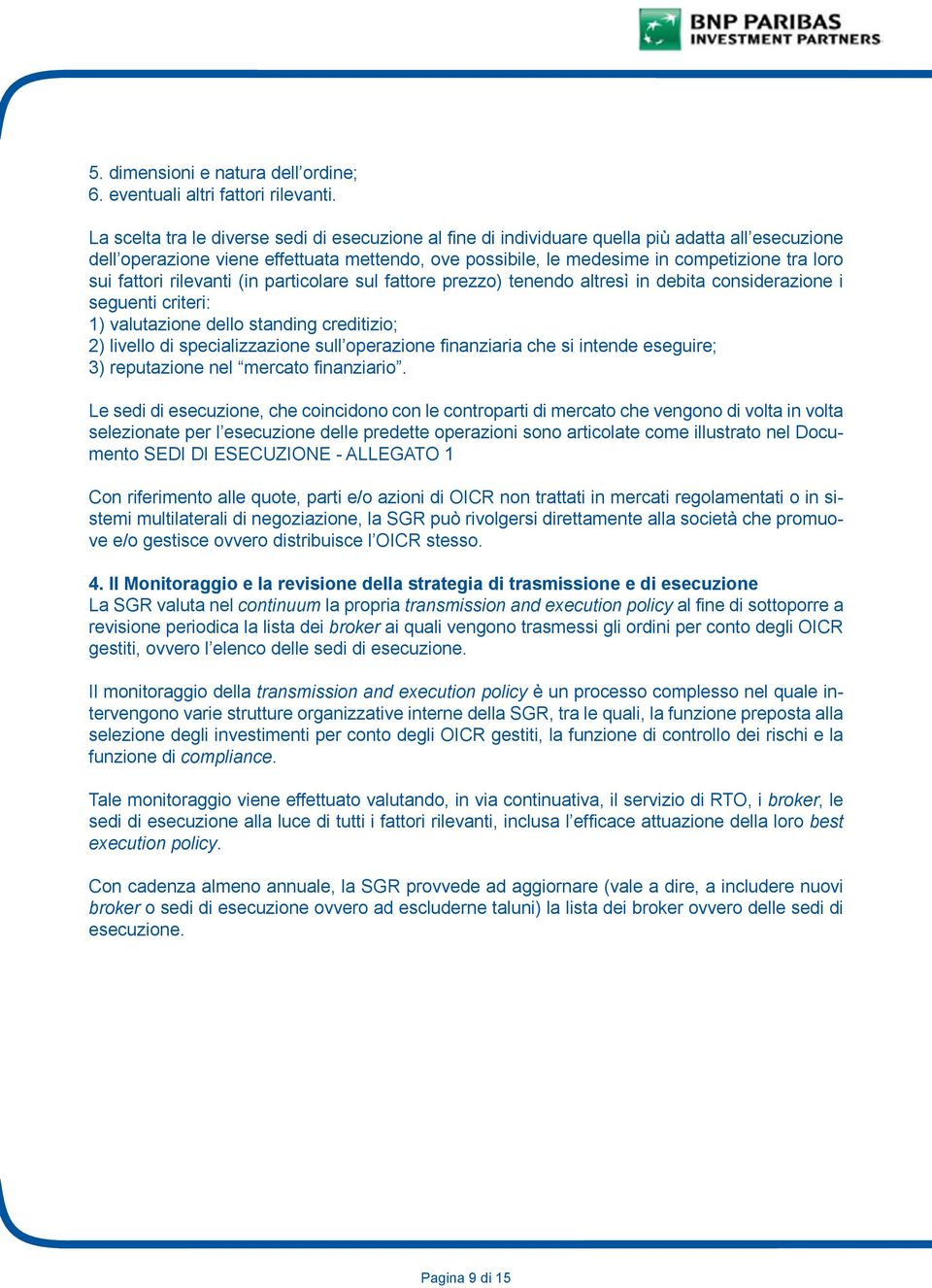 BNP PARIBAS
INVESTMENT PARTNERS

5. dimensioni e natura dell’ordine;
6. eventuali altri fattori rilevanti.

La scelta tra le diverse sedi di esecuzione al fine di individuare quella più adatta all’esecuzione dell’operazione viene effettuata mettendo, ove possibile, le medesime in competizione tra loro sui fattori rilevanti (in particolare sul fattore prezzo) tenendo altresì in debita considerazione i seguenti criteri:
1) valutazione dello standing creditizio;
2) livello di specializzazione sull’operazione finanziaria che si intende eseguire;
3) reputazione nel “mercato finanziario”.

Le sedi di esecuzione, che coincidono con le controparti di mercato che vengono di volta in volta selezionate per l’esecuzione delle predette operazioni sono articolate come illustrato nel Documento SEDI DI ESECUZIONE - ALLEGATO 1

Con riferimento alle quote, parti e/o azioni di OICR non trattati in mercati regolamentati o in sistemi multilaterali di negoziazione, la SGR può rivolgersi direttamente alla società che promuove e/o gestisce ovvero distribuisce l’OICR stesso.

4. Il Monitoraggio e la revisione della strategia di trasmissione e di esecuzione
La SGR valuta nel continuum la propria transmission and execution policy al fine di sottoporre a revisione periodica la lista dei broker ai quali vengono trasmessi gli ordini per conto degli OICR gestiti, ovvero l’elenco delle sedi di esecuzione.

Il monitoraggio della transmission and execution policy è un processo complesso nel quale intervengono varie strutture organizzative interne della SGR, tra le quali, la funzione preposta alla selezione degli investimenti per conto degli OICR gestiti, la funzione di controllo dei rischi e la funzione di compliance.

Tale monitoraggio viene effettuato valutando, in via continuativa, il servizio di RTO, i broker, le sedi di esecuzione alla luce di tutti i fattori rilevanti, inclusa l’efficace attuazione della loro best execution policy.

Con cadenza almeno annuale, la SGR provvede ad aggiornare (vale a dire, a includere nuovi broker o sedi di esecuzione ovvero ad escluderne taluni) la lista dei broker ovvero delle sedi di esecuzione.

Pagina 9 di 15